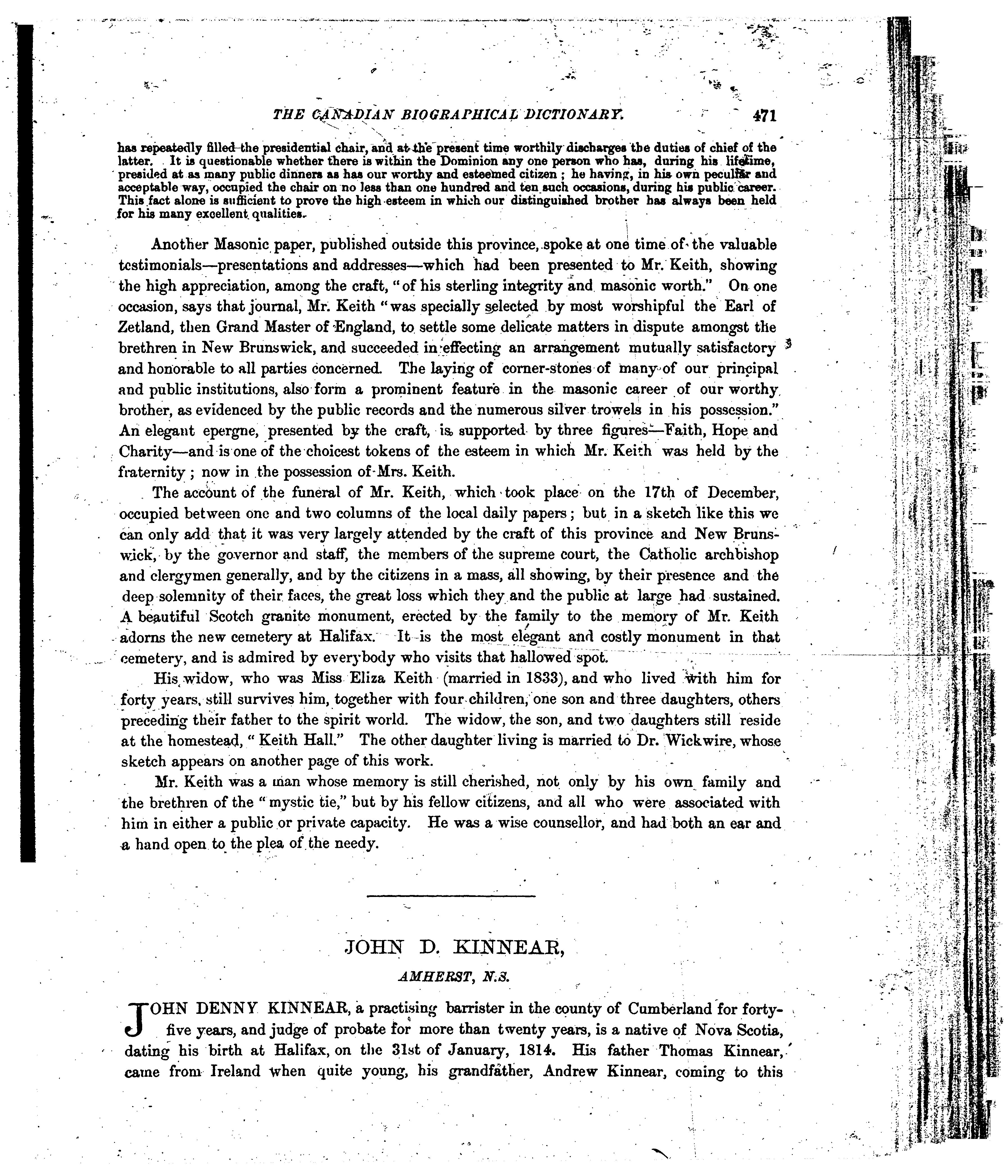 THE CANADIAN BIOGRAPHICAL DICTIONARY. 471

has repeatedly filled the presidential chair, and at the present time worthily discharges the duties of chief of the latter. It is questionable whether there is within the Dominion any one person who has, during his lifetime, presided at as many public dinners as has our worthy and esteemed citizen ; he having, in his own peculiar and acceptable way, occupied the chair on no less than one hundred and ten such occasions, during his public career. This fact alone is sufficient to prove the high esteem in which our distinguished brother has always been held for his many excellent qualities.

Another Masonic paper, published outside this province, spoke at one time of the valuable testimonials—presentations and addresses—which had been presented to Mr. Keith, showing the high appreciation, among the craft, "of his sterling integrity and masonic worth." On one occasion, says that journal, Mr. Keith "was specially selected by most worshipful the Earl of Zetland, then Grand Master of England, to settle some delicate matters in dispute amongst the brethren in New Brunswick, and succeeded in effecting an arrangement mutually satisfactory and honorable to all parties concerned. The laying of corner-stones of many of our principal and public institutions, also form a prominent feature in the masonic career of our worthy brother, as evidenced by the public records and the numerous silver trowels in his possession." An elegant epergne, presented by the craft, is supported by three figures—Faith, Hope and Charity—and is one of the choicest tokens of the esteem in which Mr. Keith was held by the fraternity ; now in the possession of Mrs. Keith.

The account of the funeral of Mr. Keith, which took place on the 17th of December, occupied between one and two columns of the local daily papers ; but in a sketch like this we can only add that it was very largely attended by the craft of this province and New Brunswick, by the governor and staff, the members of the supreme court, the Catholic archbishop and clergymen generally, and by the citizens in a mass, all showing, by their presence and the deep solemnity of their faces, the great loss which they and the public at large had sustained. A beautiful Scotch granite monument, erected by the family to the memory of Mr. Keith adorns the new cemetery at Halifax. It is the most elegant and costly monument in that cemetery, and is admired by everybody who visits that hallowed spot.

His widow, who was Miss Eliza Keith (married in 1833), and who lived with him for forty years, still survives him, together with four children, one son and three daughters, others preceding their father to the spirit world. The widow, the son, and two daughters still reside at the homestead, "Keith Hall." The other daughter living is married to Dr. Wickwire, whose sketch appears on another page of this work.

Mr. Keith was a man whose memory is still cherished, not only by his own family and the brethren of the "mystic tie," but by his fellow citizens, and all who were associated with him in either a public or private capacity. He was a wise counsellor, and had both an ear and a hand open to the plea of the needy.

JOHN D. KINNEAR,

AMHERST, N.S.

JOHN DENNY KINNEAR, a practising barrister in the county of Cumberland for forty-five years, and judge of probate for more than twenty years, is a native of Nova Scotia, dating his birth at Halifax, on the 31st of January, 1814. His father Thomas Kinnear, came from Ireland when quite young, his grandfather, Andrew Kinnear, coming to this